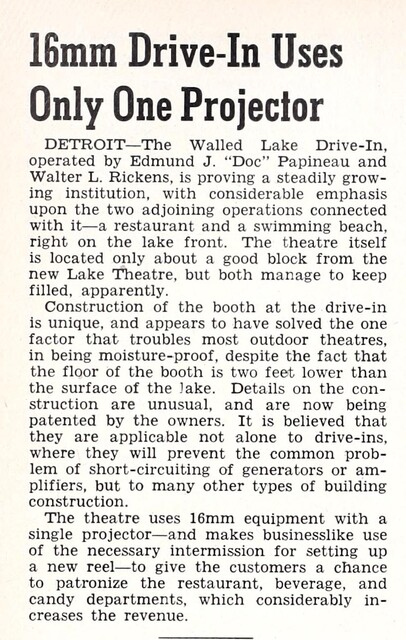 16mm Drive-In Uses Only One Projector

DETROIT—The Walled Lake Drive-In, operated by Edmund J. "Doc" Papineau and Walter L. Rickens, is proving a steadily growing institution, with considerable emphasis upon the two adjoining operations connected with it—a restaurant and a swimming beach, right on the lake front. The theatre itself is located only about a good block from the new Lake Theatre, but both manage to keep filled, apparently.

Construction of the booth at the drive-in is unique, and appears to have solved the one factor that troubles most outdoor theatres, in being moisture-proof, despite the fact that the floor of the booth is two feet lower than the surface of the lake. Details on the construction are unusual, and are now being patented by the owners. It is believed that they are applicable not alone to drive-ins, where they will prevent the common problem of short-circuiting of generators or amplifiers, but to many other types of building construction.

The theatre uses 16mm equipment with a single projector—and makes businesslike use of the necessary intermission for setting up a new reel—to give the customers a chance to patronize the restaurant, beverage, and candy departments, which considerably increases the revenue.